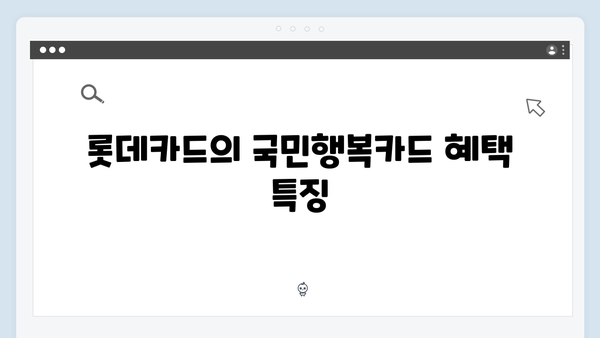 롯데카드의 국민행복카드 혜택 특징